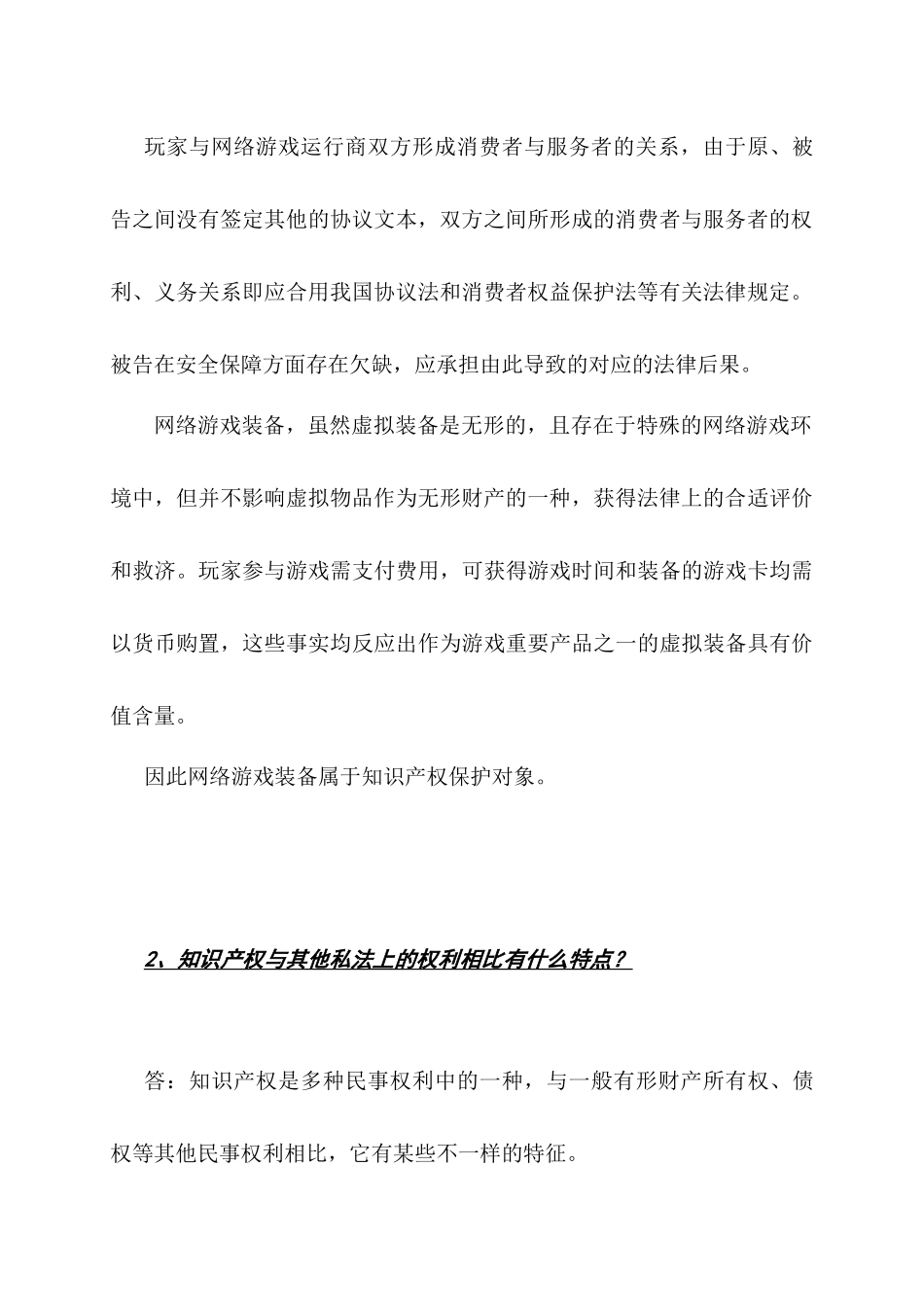 玩家与网络游戏运行商双方形成消费者与服务者的关系，由于原、被告之间没有签定其他的协议文本，双方之间所形成的消费者与服务者的权利、义务关系即应合用我国协议法和消费者权益保护法等有关法律规定。被告在安全保障方面存在欠缺，应承担由此导致的对应的法律后果。

网络游戏装备，虽然虚拟装备是无形的，且存在于特殊的网络游戏环境中，但并不影响虚拟物品作为无形财产的一种，获得法律上的合适评价和救济。玩家参与游戏需支付费用，可获得游戏时间和装备的游戏卡均需以货币购置，这些事实均反应出作为游戏重要产品之一的虚拟装备具有价值含量。

因此网络游戏装备属于知识产权保护对象。

2、知识产权与其他私法上的权利相比有什么特点？

答：知识产权是多种民事权利中的一种，与一般有形财产所有权、债权等其他民事权利相比，它有某些不一样的特征。